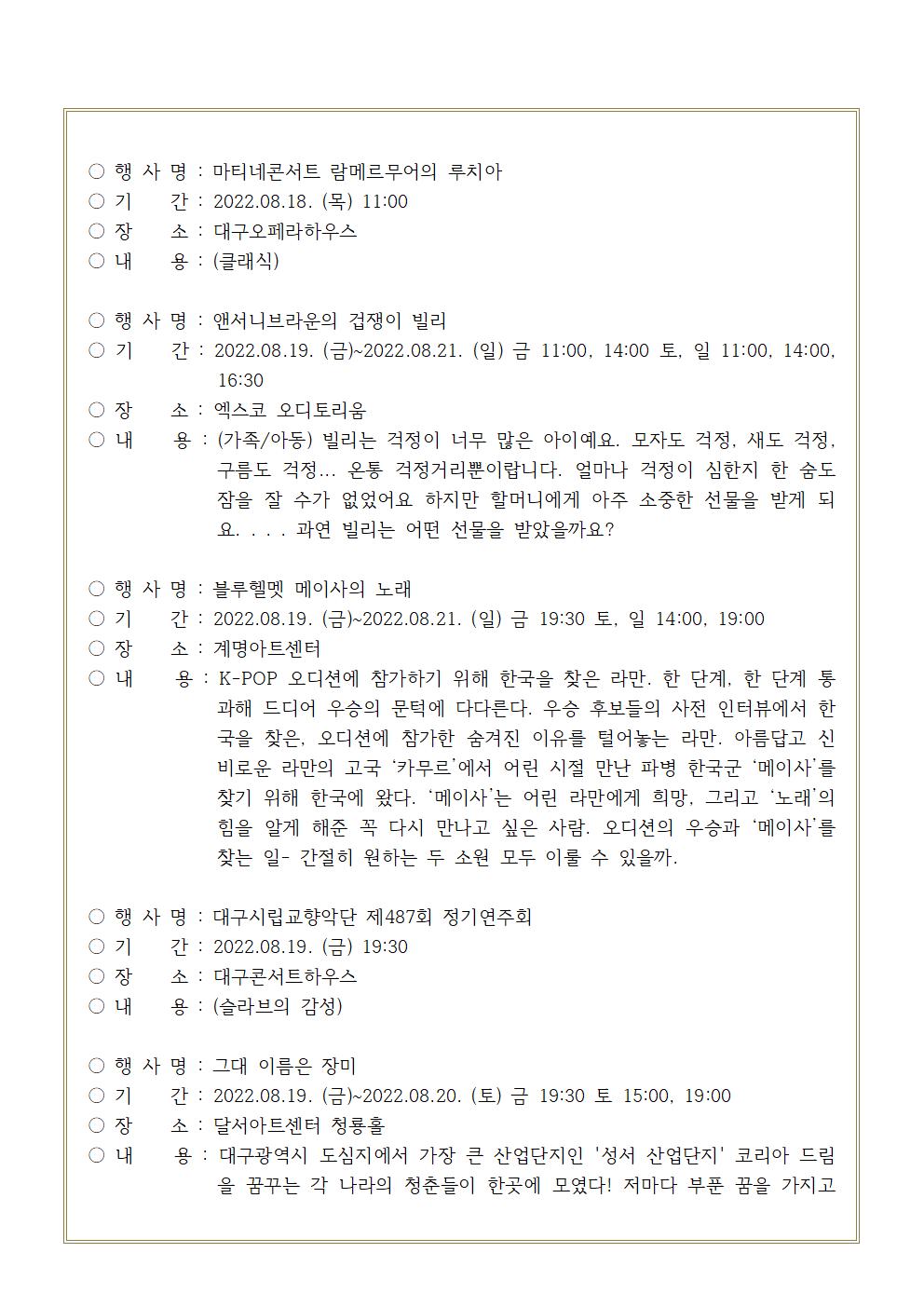 ○ 행 사 명 : 마티네콘서트 람메르무어의 루치아
○ 기　　간 : 2022.08.18. (목) 11:00
○ 장　　소 : 대구오페라하우스
○ 내　　용 : (클래식)

○ 행 사 명 : 앤서니브라운의 겁쟁이 빌리
○ 기　　간 : 2022.08.19. (금)~2022.08.21. (일) 금 11:00, 14:00 토, 일 11:00, 14:00, 16:30
○ 장　　소 : 엑스코 오디토리움
○ 내　　용 : (가족/아동) 빌리는 걱정이 너무 많은 아이예요. 모자도 걱정, 새도 걱정, 구름도 걱정... 온통 걱정거리뿐이랍니다. 얼마나 걱정이 심한지 한 숨도 잠을 잘 수가 없었어요 하지만 할머니에게 아주 소중한 선물을 받게 되요. . . . 과연 빌리는 어떤 선물을 받았을까요?

○ 행 사 명 : 블루헬멧 메이사의 노래
○ 기　　간 : 2022.08.19. (금)~2022.08.21. (일) 금 19:30 토, 일 14:00, 19:00
○ 장　　소 : 계명아트센터
○ 내　　용 : K-POP 오디션에 참가하기 위해 한국을 찾은 라만. 한 단계, 한 단계 통과해 드디어 우승의 문턱에 다다른다. 우승 후보들의 사전 인터뷰에서 한국을 찾은, 오디션에 참가한 숨겨진 이유를 털어놓는 라만. 아름답고 신비로운 라만의 고국 ‘카무르’에서 어린 시절 만난 파병 한국군 ‘메이사’를 찾기 위해 한국에 왔다. ‘메이사’는 어린 라만에게 희망, 그리고 ‘노래’의 힘을 알게 해준 꼭 다시 만나고 싶은 사람. 오디션의 우승과 ‘메이사’를 찾는 일- 간절히 원하는 두 소원 모두 이룰 수 있을까.

○ 행 사 명 : 대구시립교향악단 제487회 정기연주회
○ 기　　간 : 2022.08.19. (금) 19:30
○ 장　　소 : 대구콘서트하우스
○ 내　　용 : (슬라브의 감성)

○ 행 사 명 : 그대 이름은 장미
○ 기　　간 : 2022.08.19. (금)~2022.08.20. (토) 금 19:30 토 15:00, 19:00
○ 장　　소 : 달서아트센터 청룡홀
○ 내　　용 : 대구광역시 도심지에서 가장 큰 산업단지인 '성서 산업단지' 코리아 드림을 꿈꾸는 각 나라의 청춘들이 한곳에 모였다! 저마다 부푼 꿈을 가지고